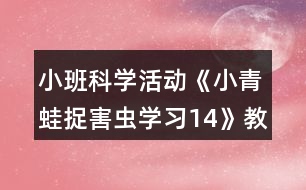 小班科学活动《小青蛙捉害虫学习14》教